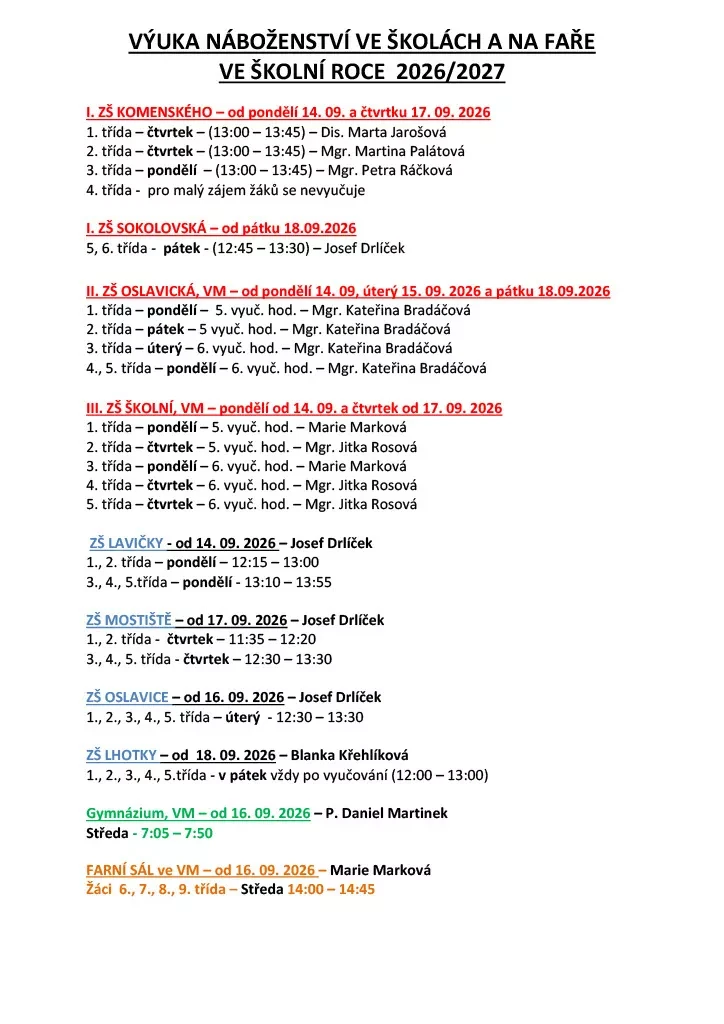 VÝUKA NÁBOŽENSTVÍ VE ŠKOLÁCH A NA FAŘE
VE ŠKOLNÍ ROCE 2026/2027

I. ZŠ KOMENSKÉHO – od pondělí 14. 09. a čtvrtku 17. 09. 2026
1. třída – čtvrtek – (13:00 – 13:45) – Dis. Marta Jarošová
2. třída – čtvrtek – (13:00 – 13:45) – Mgr. Martina Palátová
3. třída – pondělí – (13:00 – 13:45) – Mgr. Petra Ráčková
4. třída - pro malý zájem žáků se nevyučuje

I. ZŠ SOKOLOVSKÁ – od pátku 18.09.2026
5, 6. třída - pátek - (12:45 – 13:30) – Josef Drlíček

II. ZŠ OSLAVICKÁ, VM – od pondělí 14. 09, úterý 15. 09. 2026 a pátku 18.09.2026
1. třída – pondělí – 5. vyuč. hod. – Mgr. Kateřina Bradáčová
2. třída – pátek – 5 vyuč. hod. – Mgr. Kateřina Bradáčová
3. třída – úterý – 6. vyuč. hod. – Mgr. Kateřina Bradáčová
4., 5. třída – pondělí – 6. vyuč. hod. – Mgr. Kateřina Bradáčová

III. ZŠ ŠKOLNÍ, VM – pondělí od 14. 09. a čtvrtek od 17. 09. 2026
1. třída – pondělí – 5. vyuč. hod. – Marie Marková
2. třída – čtvrtek – 5. vyuč. hod. – Mgr. Jitka Rosová
3. třída – pondělí – 6. vyuč. hod. – Marie Marková
4. třída – čtvrtek – 6. vyuč. hod. – Mgr. Jitka Rosová
5. třída – čtvrtek – 6. vyuč. hod. – Mgr. Jitka Rosová

ZŠ LAVIČKY - od 14. 09. 2026 – Josef Drlíček
1., 2. třída – pondělí – 12:15 – 13:00
3., 4., 5.třída – pondělí - 13:10 – 13:55

ZŠ MOSTIŠTĚ – od 17. 09. 2026 – Josef Drlíček
1., 2. třída - čtvrtek – 11:35 – 12:20
3., 4., 5. třída - čtvrtek – 12:30 – 13:30

ZŠ OSLAVICE – od 16. 09. 2026 – Josef Drlíček
1., 2., 3., 4., 5. třída – úterý - 12:30 – 13:30

ZŠ LHOTKY – od 18. 09. 2026 – Blanka Křehlíková
1., 2., 3., 4., 5.třída - v pátek vždy po vyučování (12:00 – 13:00)

Gymnázium, VM – od 16. 09. 2026 – P. Daniel Martinek
Středa - 7:05 – 7:50

FARNÍ SÁL ve VM – od 16. 09. 2026 – Marie Marková
Žáci 6., 7., 8., 9. třída – Středa 14:00 – 14:45